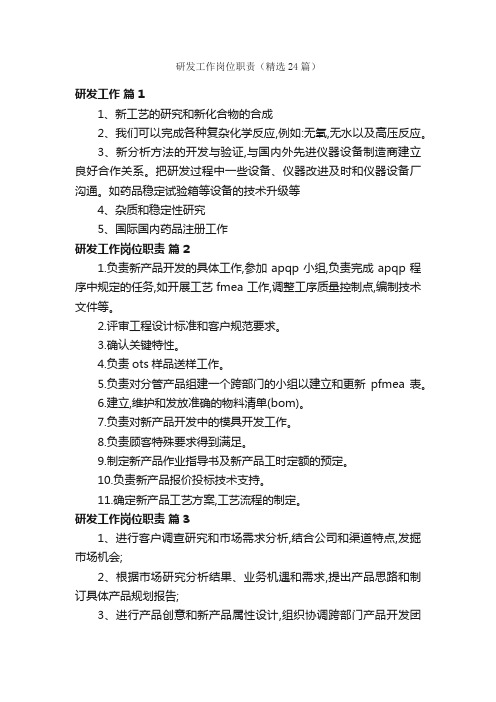 研发工作岗位职责（精选24篇）

研发工作 篇1

1、新工艺的研究和新化合物的合成

2、我们可以完成各种复杂化学反应,例如:无氧,无水以及高压反应。

3、新分析方法的开发与验证,与国内外先进仪器设备制造商建立良好合作关系。把研发过程中一些设备、仪器改进及时和仪器设备厂沟通。如药品稳定试验箱等设备的技术升级等

4、杂质和稳定性研究

5、国际国内药品注册工作

研发工作岗位职责 篇2

1.负责新产品开发的具体工作,参加 apqp 小组,负责完成 apqp 程序中规定的任务,如开展工艺 fmea 工作,调整工序质量控制点,编制技术文件等。

2.评审工程设计标准和客户规范要求。

3.确认关键特性。

4.负责 ots 样品送样工作。

5.负责对分管产品组建一个跨部门的小组以建立和更新 pfmea 表。

6.建立,维护和发放准确的物料清单(bom)。

7.负责对新产品开发中的模具开发工作。

8.负责顾客特殊要求得到满足。

9.制定新产品作业指导书及新产品工时定额的预定。

10.负责新产品报价投标技术支持。

11.确定新产品工艺方案,工艺流程的制定。

研发工作岗位职责 篇3

1、进行客户调查研究和市场需求分析,结合公司和渠道特点,发掘市场机会;

2、根据市场研究分析结果、业务机遇和需求,提出产品思路和制订具体产品规划报告;

3、进行产品创意和新产品属性设计,组织协调跨部门产品开发团